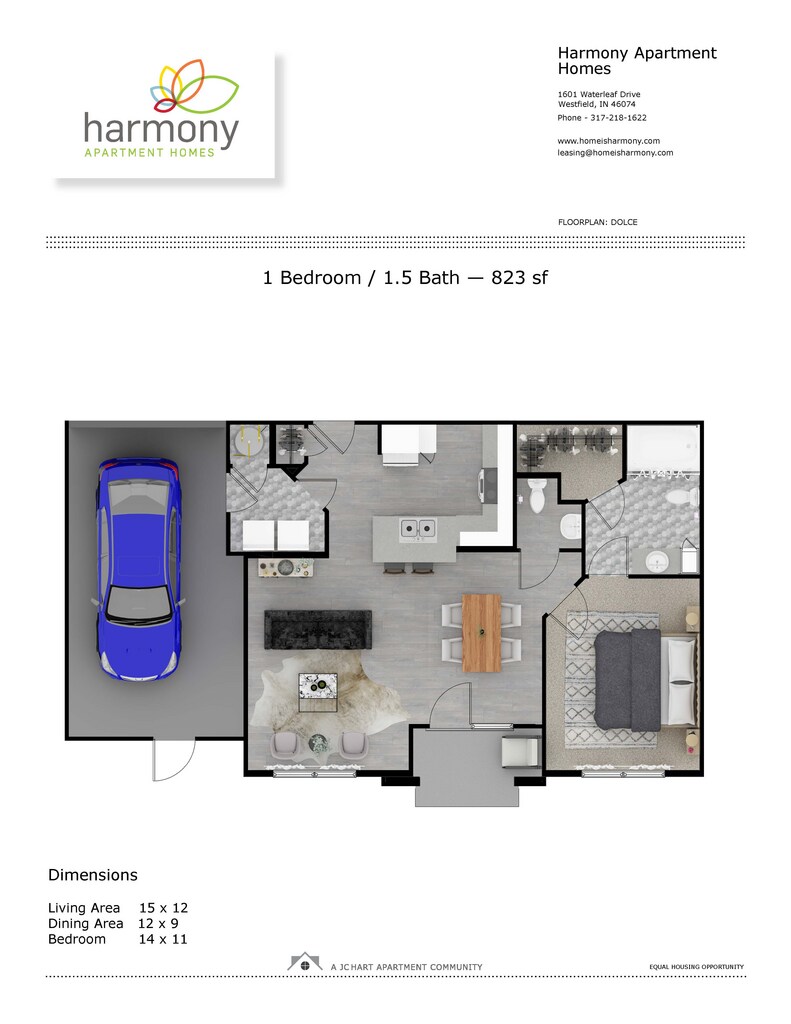 harmony
APARTMENT HOMES

Harmony Apartment Homes

1601 Waterleaf Drive
Westfield, IN 46074

Phone - 317-218-1622

www.homeisharmony.com
leasing@homeisharmony.com

FLOORPLAN: DOLCE

1 Bedroom / 1.5 Bath — 823 sf

Dimensions

Living Area 15 x 12
Dining Area 12 x 9
Bedroom 14 x 11

A JC HART APARTMENT COMMUNITY

EQUAL HOUSING OPPORTUNITY